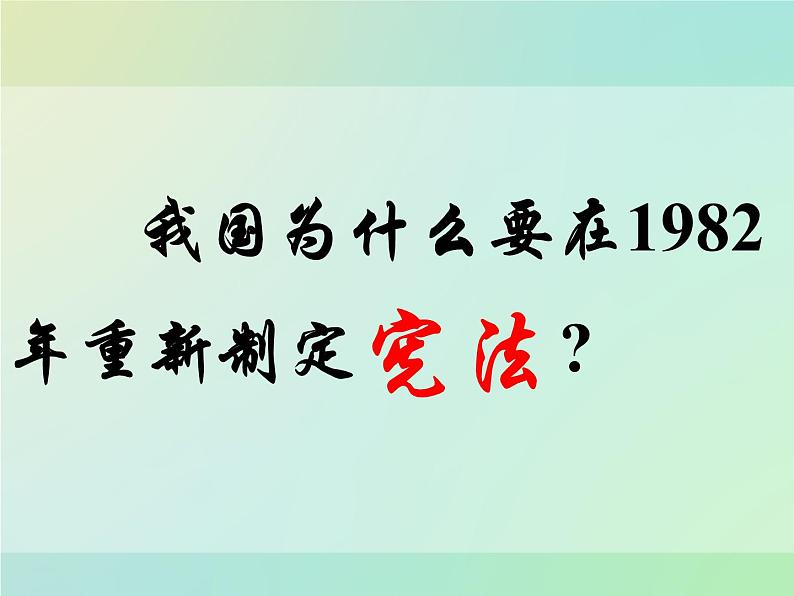 我国为什么要在1982年重新制定宪法？